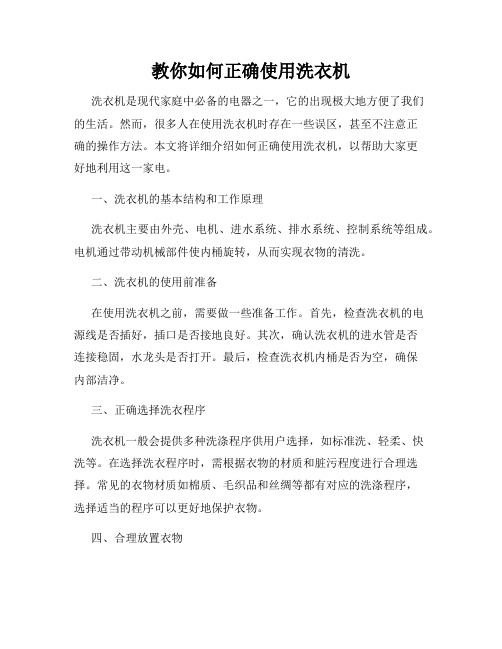 教你如何正确使用洗衣机

洗衣机是现代家庭中必备的电器之一，它的出现极大地方便了我们的生活。然而，很多人在使用洗衣机时存在一些误区，甚至不注意正确的操作方法。本文将详细介绍如何正确使用洗衣机，以帮助大家更好地利用这一家电。

一、洗衣机的基本结构和工作原理

洗衣机主要由外壳、电机、进水系统、排水系统、控制系统等组成。电机通过带动机械部件使内桶旋转，从而实现衣物的清洗。

二、洗衣机的使用前准备

在使用洗衣机之前，需要做一些准备工作。首先，检查洗衣机的电源线是否插好，插口是否接地良好。其次，确认洗衣机的进水管是否连接稳固，水龙头是否打开。最后，检查洗衣机内桶是否为空，确保内部洁净。

三、正确选择洗衣程序

洗衣机一般会提供多种洗涤程序供用户选择，如标准洗、轻柔、快洗等。在选择洗衣程序时，需根据衣物的材质和脏污程度进行合理选择。常见的衣物材质如棉质、毛织品和丝绸等都有对应的洗涤程序，选择适当的程序可以更好地保护衣物。

四、合理放置衣物